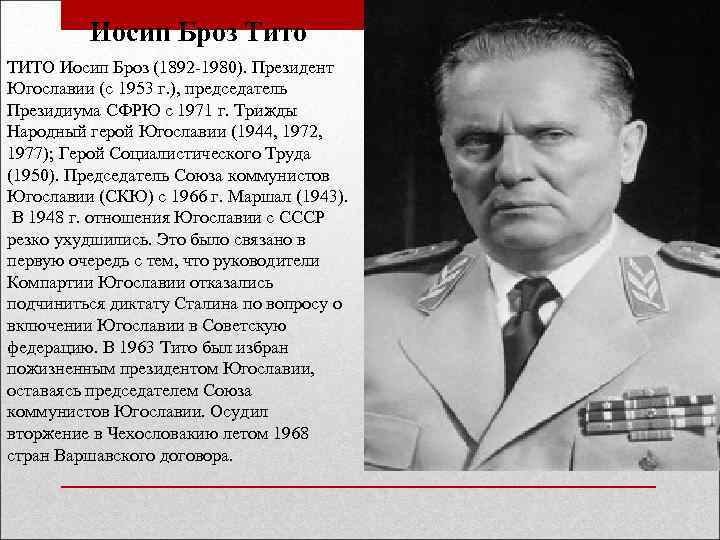 Иосип Броз Тито

ТИТО Иосип Броз (1892-1980). Президент Югославии (с 1953 г.), председатель Президиума СФРЮ с 1971 г. Трижды Народный герой Югославии (1944, 1972, 1977); Герой Социалистического Труда (1950). Председатель Союза коммунистов Югославии (СКЮ) с 1966 г. Маршал (1943). В 1948 г. отношения Югославии с СССР резко ухудшились. Это было связано в первую очередь с тем, что руководители Компартии Югославии отказались подчиниться диктату Сталина по вопросу о включении Югославии в Советскую федерацию. В 1963 Тито был избран пожизненным президентом Югославии, оставаясь председателем Союза коммунистов Югославии. Осудил вторжение в Чехословакию летом 1968 стран Варшавского договора.